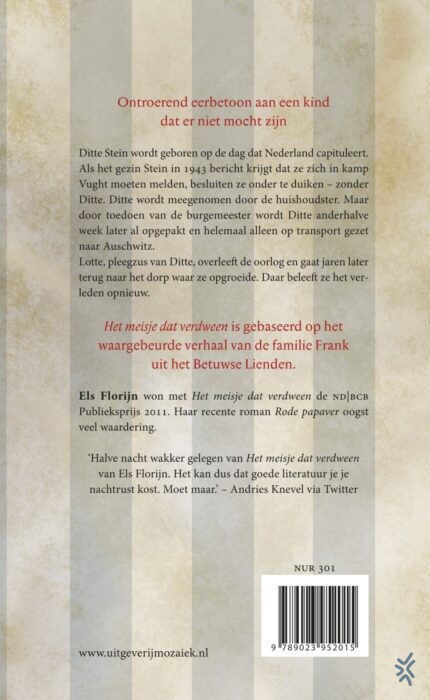 Ontroerend eerbetoon aan een kind dat er niet mocht zijn

Ditte Stein wordt geboren op de dag dat Nederland capituleert. Als het gezin Stein in 1943 bericht krijgt dat ze zich in kamp Vught moeten melden, besluiten ze onder te duiken – zonder Ditte. Ditte wordt meegenomen door de huishoudster. Maar door toedoen van de burgemeester wordt Ditte anderhalve week later al opgepakt en helemaal alleen op transport gezet naar Auschwitz.
Lotte, pleegzus van Ditte, overleeft de oorlog en gaat jaren later terug naar het dorp waar ze opgroeide. Daar beleeft ze het verleden opnieuw.

Het meisje dat verdween is gebaseerd op het waargebeurde verhaal van de familie Frank uit het Betuwse Lienden.

Els Florijn won met Het meisje dat verdween de ND|BCB Publieksprijs 2011. Haar recente roman Rode papaver oogst veel waardering.

'Halve nacht wakker gelegen van Het meisje dat verdween van Els Florijn. Het kan dus dat goede literatuur je je nachtrust kost. Moet maar.' – Andries Knevel via Twitter

NUR 301

9 789023 952015

www.uitgeverijmozaiek.nl